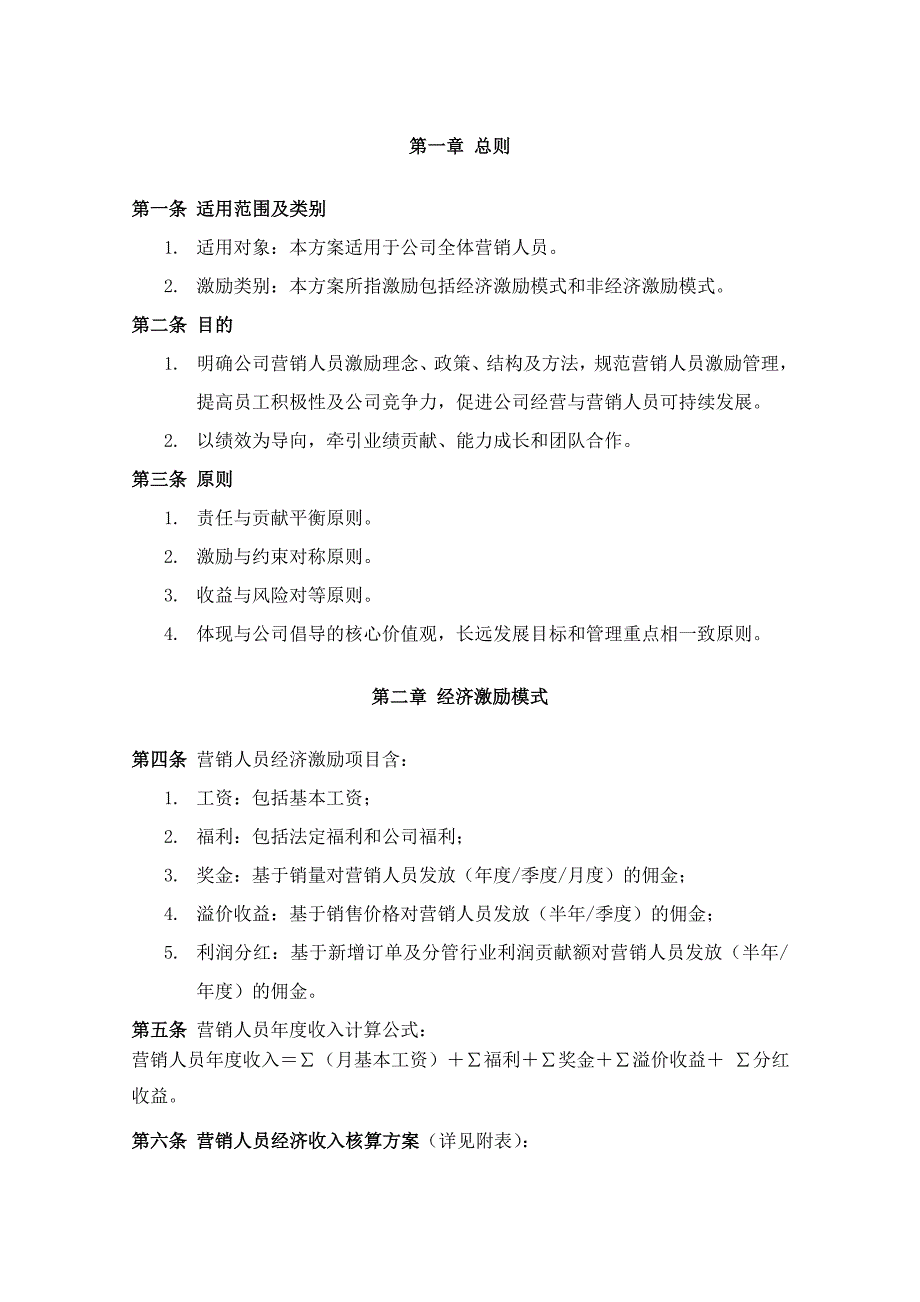 第一章 总则

第一条 适用范围及类别

1. 适用对象：本方案适用于公司全体营销人员。

2. 激励类别：本方案所指激励包括经济激励模式和非经济激励模式。

第二条 目的

1. 明确公司营销人员激励理念、政策、结构及方法，规范营销人员激励管理，提高员工积极性及公司竞争力，促进公司经营与营销人员可持续发展。

2. 以绩效为导向，牵引业绩贡献、能力成长和团队合作。

第三条 原则

1. 责任与贡献平衡原则。

2. 激励与约束对称原则。

3. 收益与风险对等原则。

4. 体现与公司倡导的核心价值观，长远发展目标和管理重点相一致原则。

第二章 经济激励模式

第四条 营销人员经济激励项目含：

1. 工资：包括基本工资；

2. 福利：包括法定福利和公司福利；

3. 奖金：基于销量对营销人员发放（年度/季度/月度）的佣金；

4. 溢价收益：基于销售价格对营销人员发放（半年/季度）的佣金；

5. 利润分红：基于新增订单及分管行业利润贡献额对营销人员发放（半年/年度）的佣金。

第五条 营销人员年度收入计算公式：
营销人员年度收入＝∑（月基本工资）＋∑福利＋∑奖金＋∑溢价收益＋ ∑分红收益。

第六条 营销人员经济收入核算方案（详见附表）：